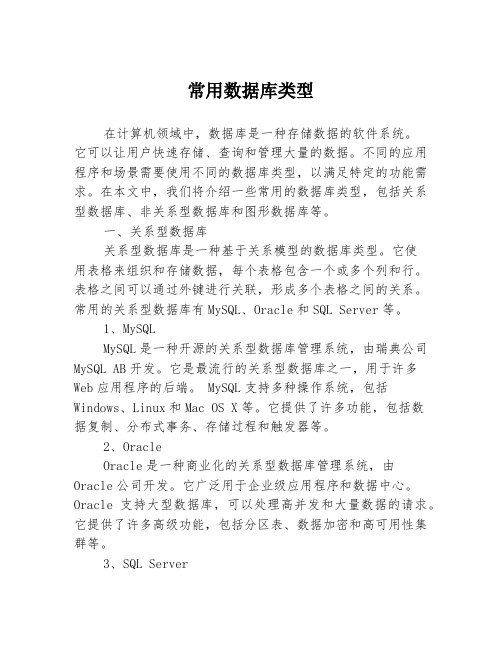 常用数据库类型

在计算机领域中，数据库是一种存储数据的软件系统。它可以让用户快速存储、查询和管理大量的数据。不同的应用程序和场景需要使用不同的数据库类型，以满足特定的功能需求。在本文中，我们将介绍一些常用的数据库类型，包括关系型数据库、非关系型数据库和图形数据库等。

一、关系型数据库

关系型数据库是一种基于关系模型的数据库类型。它使用表格来组织和存储数据，每个表格包含一个或多个列和行。表格之间可以通过外键进行关联，形成多个表格之间的关系。常用的关系型数据库有 MySQL、Oracle 和 SQL Server 等。

1、MySQL

MySQL 是一种开源的关系型数据库管理系统，由瑞典公司 MySQL AB 开发。它是最流行的关系型数据库之一，用于许多 Web 应用程序的后端。 MySQL 支持多种操作系统，包括 Windows、Linux 和 Mac OS X 等。它提供了许多功能，包括数据复制、分布式事务、存储过程和触发器等。

2、Oracle

Oracle 是一种商业化的关系型数据库管理系统，由 Oracle 公司开发。它广泛用于企业级应用程序和数据中心。Oracle 支持大型数据库，可以处理高并发和大量数据的请求。它提供了许多高级功能，包括分区表、数据加密和高可用性集群等。

3、SQL Server